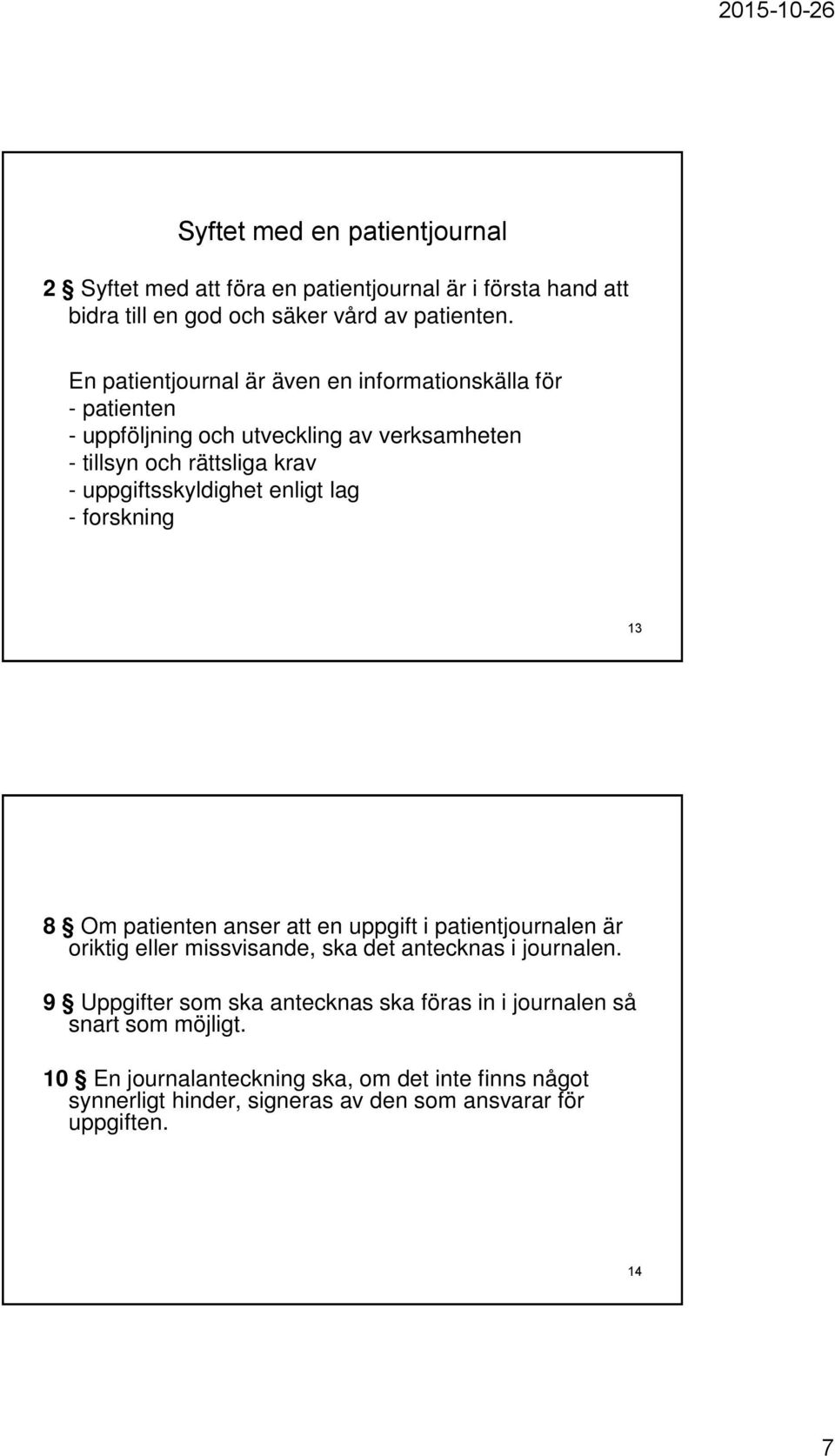 2015-10-26

Syftet med en patientjournal

2 § Syftet med att föra en patientjournal är i första hand att bidra till en god och säker vård av patienten.

En patientjournal är även en informationskälla för
- patienten
- uppföljning och utveckling av verksamheten
- tillsyn och rättsliga krav
- uppgiftsskyldighet enligt lag
- forskning

13

8 § Om patienten anser att en uppgift i patientjournalen är oriktig eller missvisande, ska det antecknas i journalen.

9 § Uppgifter som ska antecknas ska föras in i journalen så snart som möjligt.

10 § En journalanteckning ska, om det inte finns något synnerligt hinder, signeras av den som ansvarar för uppgiften.

14

7